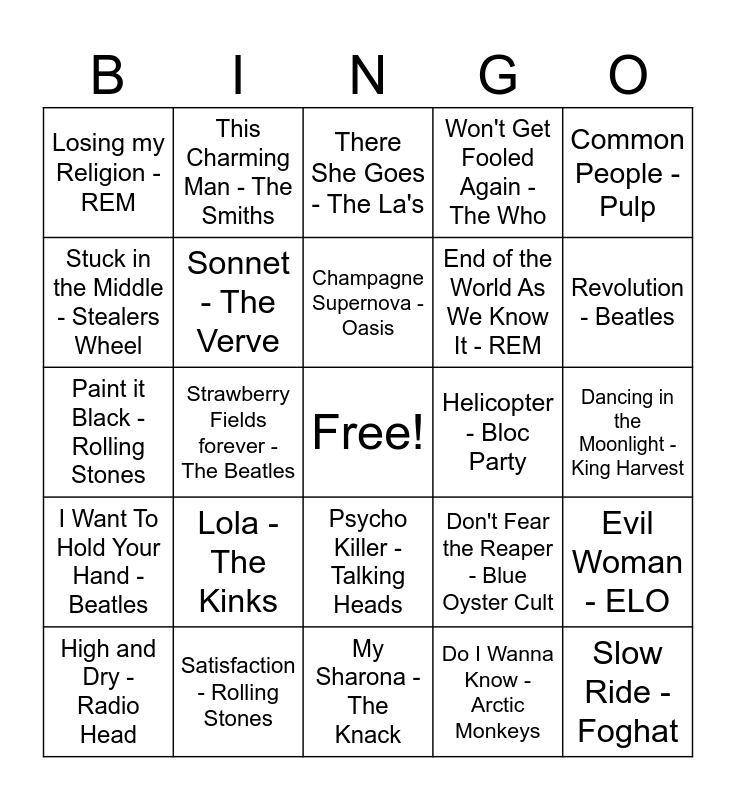 | B | I | N | G | O |
|---|---|---|---|---|
| Losing my Religion - REM | This Charming Man - The Smiths | There She Goes - The La's | Won't Get Fooled Again - The Who | Common People - Pulp |
| Stuck in the Middle - Stealers Wheel | Sonnet - The Verve | Champagne Supernova - Oasis | End of the World As We Know It - REM | Revolution - Beatles |
| Paint it Black - Rolling Stones | Strawberry Fields forever - The Beatles | Free! | Helicopter - Bloc Party | Dancing in the Moonlight - King Harvest |
| I Want To Hold Your Hand - Beatles | Lola - The Kinks | Psycho Killer - Talking Heads | Don't Fear the Reaper - Blue Oyster Cult | Evil Woman - ELO |
| High and Dry - Radio Head | Satisfaction - Rolling Stones | My Sharona - The Knack | Do I Wanna Know - Arctic Monkeys | Slow Ride - Foghat |